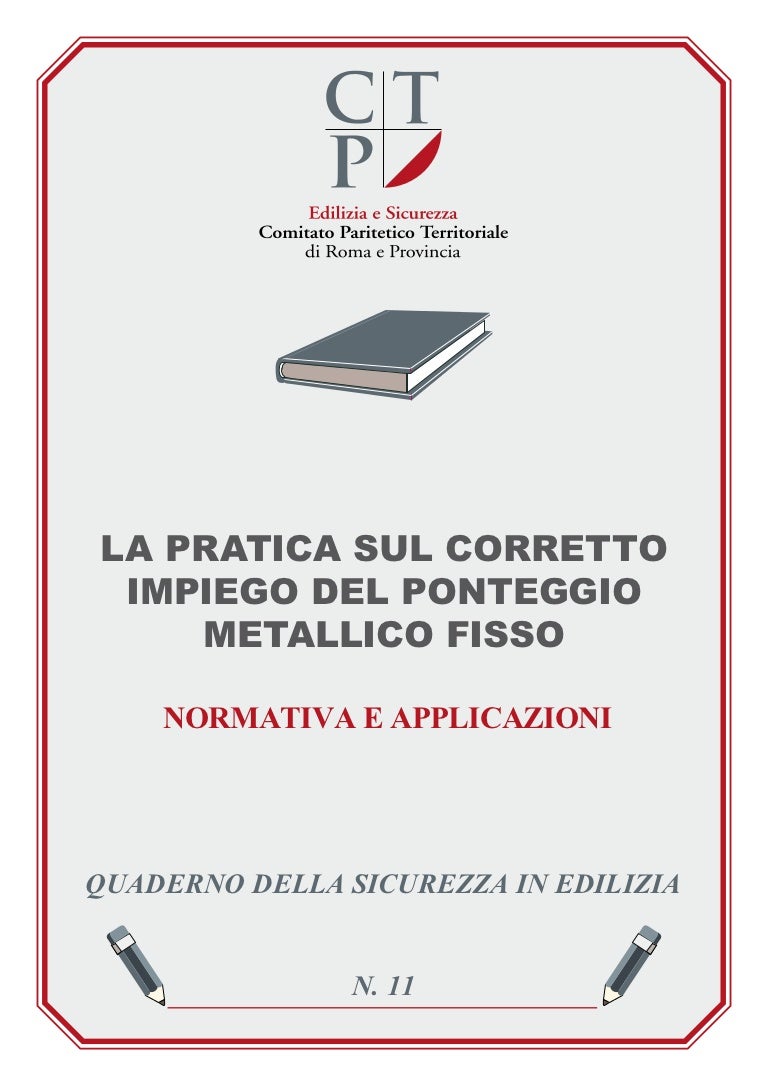 CTP

Edilizia e Sicurezza
Comitato Paritetico Territoriale
di Roma e Provincia

LA PRATICA SUL CORRETTO
IMPIEGO DEL PONTEGGIO
METALLICO FISSO

NORMATIVA E APPLICAZIONI

QUADERNO DELLA SICUREZZA IN EDILIZIA

N. 11